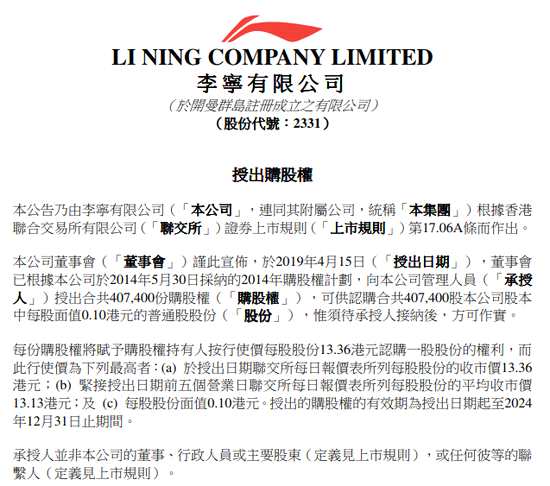 LI NING COMPANY LIMITED
李寧有限公司
（於開曼群島註冊成立之有限公司）
（股份代號：2331）

授出購股權

本公告乃由李寧有限公司（「本公司」，連同其附屬公司，統稱「本集團」）根據香港聯合交易所有限公司（「聯交所」）證券上市規則（「上市規則」）第17.06A條而作出。

本公司董事會（「董事會」）謹此宣佈，於2019年4月15日（「授出日期」），董事會已根據本公司於2014年5月30日採納的2014年購股權計劃，向本公司管理人員（「承授人」）授出合共407,400份購股權（「購股權」），可供認購合共407,400股本公司股本中每股面值0.10港元的普通股股份（「股份」），惟須待承授人接納後，方可作實。

每份購股權將賦予購股權持有人按行使價每股股份13.36港元認購一股股份的權利，而此行使價為下列最高者：(a) 於授出日期聯交所每日報價表所列每股股份的收市價13.36港元；(b) 緊接授出日期前五個營業日聯交所每日報價表所列每股股份的平均收市價13.13港元；及 (c) 每股股份面值0.10港元。授出的購股權的有效期為授出日期起至2024年12月31日止期間。

承授人並非本公司的董事、行政人員或主要股東（定義見上市規則），或任何彼等的聯繫人（定義見上市規則）。